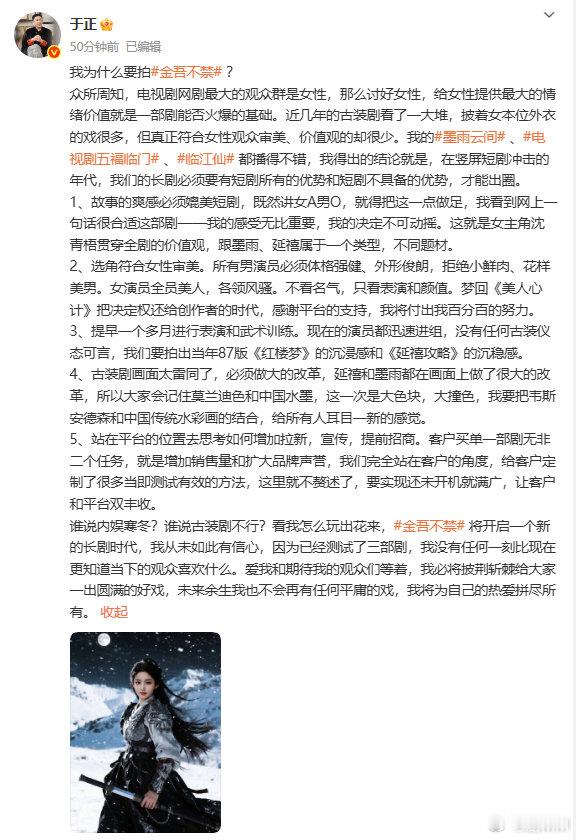 于正

50分钟前 已编辑

我为什么要拍#金吾不禁#？

众所周知，电视剧网剧最大的观众群是女性，那么讨好女性，给女性提供最大的情绪价值就是一部剧能否火爆的基础。近几年的古装剧看了一大堆，披着女本位外衣的戏很多，但真正符合女性观众审美、价值观的却很少。我的#墨雨云间#、#电视剧五福临门#、#临江仙#都播得不错，我得出的结论就是，在竖屏短剧冲击的年代，我们的长剧必须要有短剧所有的优势和短剧不具备的优势，才能出圈。

1、故事的爽感必须媲美短剧，既然讲女A男O，就得把这一点做足，我看到网上一句话很合适这部剧——我的感受无比重要，我的决定不可动摇。这就是女主角沈青梧贯穿全剧的价值观，跟墨雨、延禧属于一个类型，不同题材。

2、选角符合女性审美。所有男演员必须体格强健、外形俊朗，拒绝小鲜肉、花样美男。女演员全员美人，各领风骚。不看名气，只看表演和颜值。梦回《美人心计》把决定权还给创作者的时代，感谢平台的支持，我将付出我百分百的努力。

3、提早一个多月进行表演和武术训练。现在的演员都迅速进组，没有任何古装仪态可言，我们要拍出当年87版《红楼梦》的沉浸感和《延禧攻略》的沉稳感。

4、古装剧画面太雷同了，必须做大的改革，延禧和墨雨都在画面上做了很大的改革，所以大家会记住莫兰迪色和中国水墨，这一次是大色块，大撞色，我要把韦斯安德森和中国传统水彩画的结合，给所有人耳目一新的感觉。

5、站在平台的位置去思考如何增加拉新，宣传，提前招商。客户买单一部剧无非二个任务，就是增加销售量和扩大品牌声誉，我们完全站在客户的角度，给客户定制了很多当即测试有效的方法，这里就不赘述了，要实现还未开机就满广，让客户和平台双丰收。

谁说内娱寒冬？谁说古装剧不行？看我怎么玩出花来，#金吾不禁#将开启一个新的长剧时代，我从未如此有信心，因为已经测试了三部剧，我没有任何一刻比现在更知道当下的观众喜欢什么。爱我和期待我的观众们等着，我必将披荆斩棘给大家一出圆满的好戏，未来余生我也不会再有任何平庸的戏，我将为自己的热爱拼尽所有。 收起